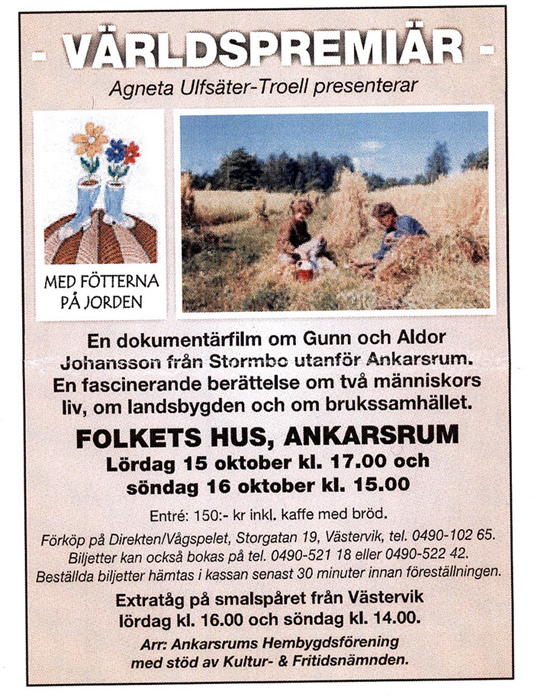 - VÄRLDSPREMIÄR -

Agneta Ulfsäter-Troell presenterar

MED FÖTTERNA PÅ JORDEN

En dokumentärfilm om Gunn och Aldor Johansson från Stormbo utanför Ankarsrum. En fascinerande berättelse om två människors liv, om landsbygden och om brukssamhället.

FOLKETS HUS, ANKARSRUM
Lördag 15 oktober kl. 17.00 och söndag 16 oktober kl. 15.00

Entré: 150:- kr inkl. kaffe med bröd.

Förköp på Direkten/Vågspelet, Storgatan 19, Västervik, tel. 0490-102 65. Biljetter kan också bokas på tel. 0490-521 18 eller 0490-522 42. Beställda biljetter hämtas i kassan senast 30 minuter innan föreställningen.

Extratåg på smalspåret från Västervik lördag kl. 16.00 och söndag kl. 14.00.

Arr: Ankarsrums Hembygdsförening med stöd av Kultur- & Fritidsnämnden.